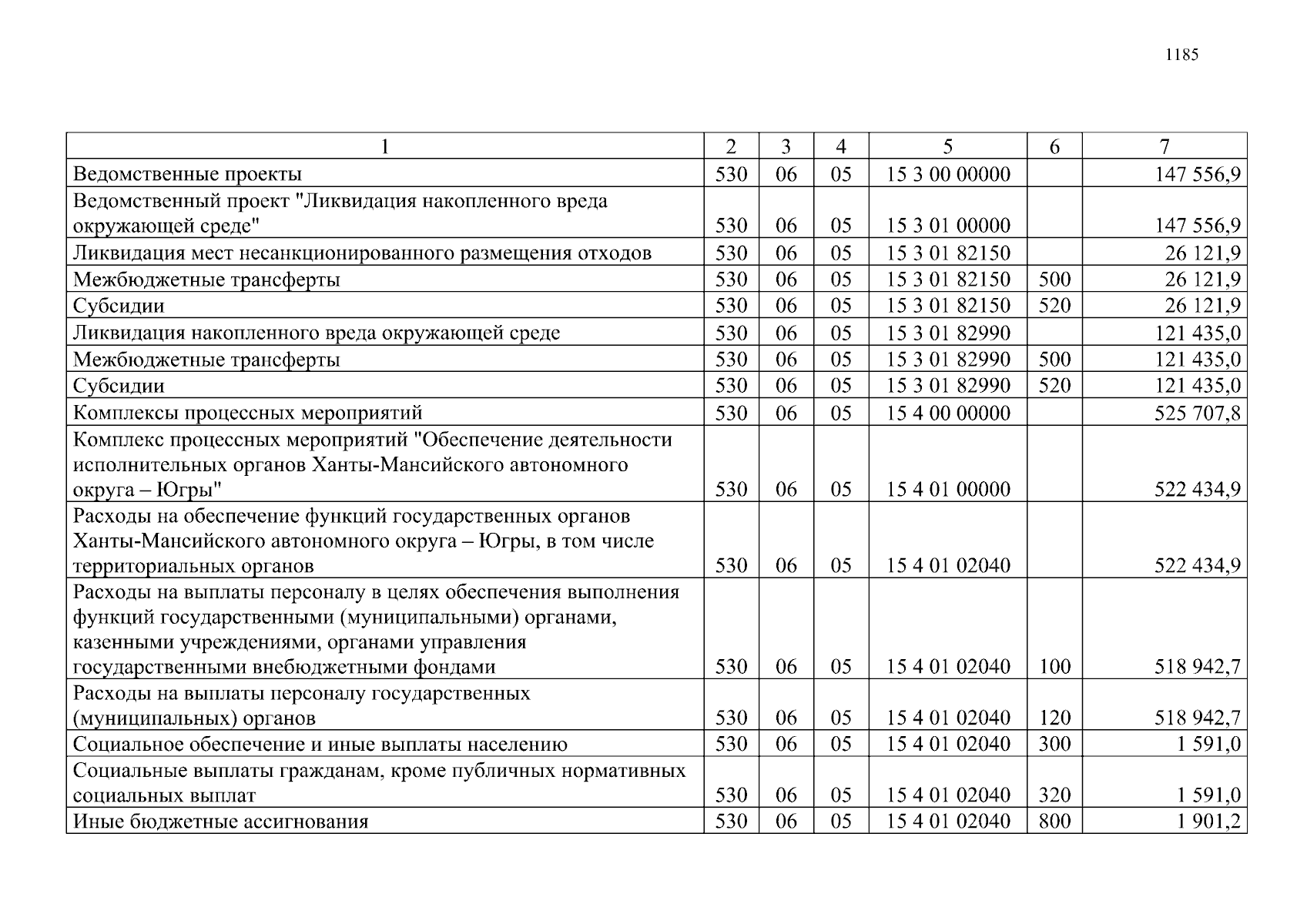 1185

| 1 | 2 | 3 | 4 | 5 | 6 | 7 |
|---|---|---|---|---|---|---|
| Ведомственные проекты | 530 | 06 | 05 | 15 3 00 00000 | | 147 556,9 |
| Ведомственный проект "Ликвидация накопленного вреда окружающей среде" | 530 | 06 | 05 | 15 3 01 00000 | | 147 556,9 |
| Ликвидация мест несанкционированного размещения отходов | 530 | 06 | 05 | 15 3 01 82150 | | 26 121,9 |
| Межбюджетные трансферты | 530 | 06 | 05 | 15 3 01 82150 | 500 | 26 121,9 |
| Субсидии | 530 | 06 | 05 | 15 3 01 82150 | 520 | 26 121,9 |
| Ликвидация накопленного вреда окружающей среде | 530 | 06 | 05 | 15 3 01 82990 | | 121 435,0 |
| Межбюджетные трансферты | 530 | 06 | 05 | 15 3 01 82990 | 500 | 121 435,0 |
| Субсидии | 530 | 06 | 05 | 15 3 01 82990 | 520 | 121 435,0 |
| Комплексы процессных мероприятий | 530 | 06 | 05 | 15 4 00 00000 | | 525 707,8 |
| Комплекс процессных мероприятий "Обеспечение деятельности исполнительных органов Ханты-Мансийского автономного округа – Югры" | 530 | 06 | 05 | 15 4 01 00000 | | 522 434,9 |
| Расходы на обеспечение функций государственных органов Ханты-Мансийского автономного округа – Югры, в том числе территориальных органов | 530 | 06 | 05 | 15 4 01 02040 | | 522 434,9 |
| Расходы на выплаты персоналу в целях обеспечения выполнения функций государственными (муниципальными) органами, казенными учреждениями, органами управления государственными внебюджетными фондами | 530 | 06 | 05 | 15 4 01 02040 | 100 | 518 942,7 |
| Расходы на выплаты персоналу государственных (муниципальных) органов | 530 | 06 | 05 | 15 4 01 02040 | 120 | 518 942,7 |
| Социальное обеспечение и иные выплаты населению | 530 | 06 | 05 | 15 4 01 02040 | 300 | 1 591,0 |
| Социальные выплаты гражданам, кроме публичных нормативных социальных выплат | 530 | 06 | 05 | 15 4 01 02040 | 320 | 1 591,0 |
| Иные бюджетные ассигнования | 530 | 06 | 05 | 15 4 01 02040 | 800 | 1 901,2 |